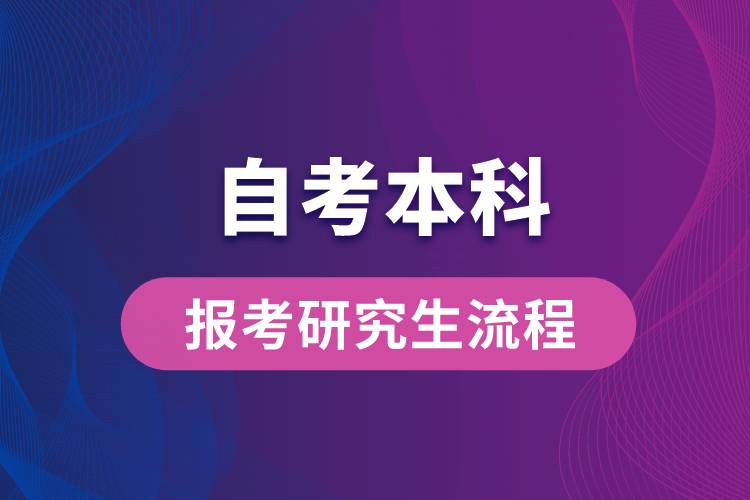 自考本科

报考研究生流程